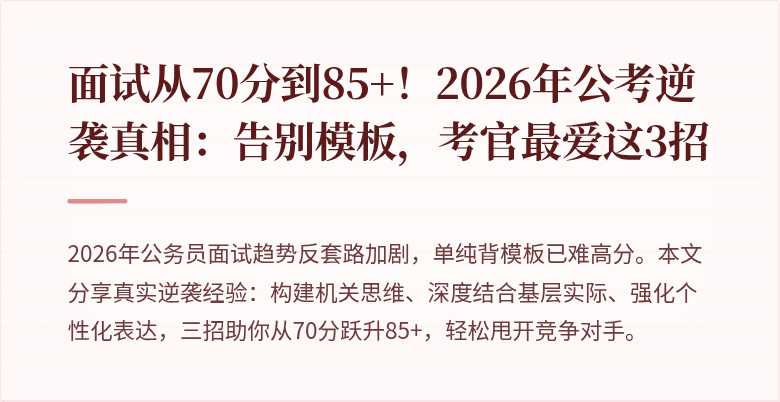 面试从70分到85+！2026年公考逆袭真相：告别模板，考官最爱这3招

2026年公务员面试趋势反套路加剧，单纯背模板已难高分。本文分享真实逆袭经验：构建机关思维、深度结合基层实际、强化个性化表达，三招助你从70分跃升85+，轻松甩开竞争对手。